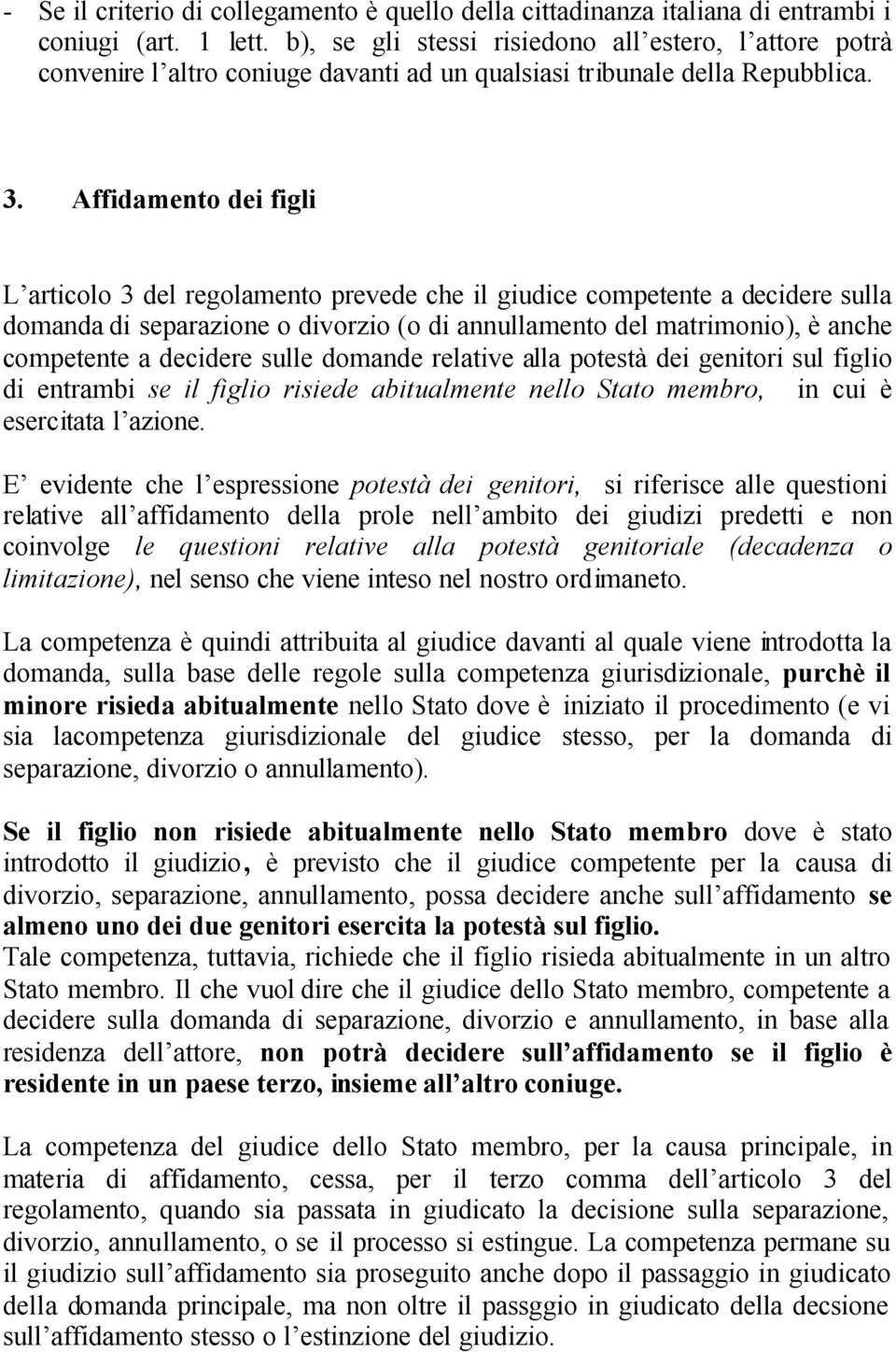 - Se il criterio di collegamento è quello della cittadinanza italiana di entrambi i coniugi (art. 1 lett. b), se gli stessi risiedono all'estero, l'attore potrà convenire l'altro coniuge davanti ad un qualsiasi tribunale della Repubblica.

3. Affidamento dei figli

L'articolo 3 del regolamento prevede che il giudice competente a decidere sulla domanda di separazione o divorzio (o di annullamento del matrimonio), è anche competente a decidere sulle domande relative alla potestà dei genitori sul figlio di entrambi se il figlio risiede abitualmente nello Stato membro, in cui è esercitata l'azione.

E' evidente che l'espressione potestà dei genitori, si riferisce alle questioni relative all'affidamento della prole nell'ambito dei giudizi predetti e non coinvolge le questioni relative alla potestà genitoriale (decadenza o limitazione), nel senso che viene inteso nel nostro ordimaneto.

La competenza è quindi attribuita al giudice davanti al quale viene introdotta la domanda, sulla base delle regole sulla competenza giurisdizionale, purchè il minore risieda abitualmente nello Stato dove è iniziato il procedimento (e vi sia lacompetenza giurisdizionale del giudice stesso, per la domanda di separazione, divorzio o annullamento).

Se il figlio non risiede abitualmente nello Stato membro dove è stato introdotto il giudizio, è previsto che il giudice competente per la causa di divorzio, separazione, annullamento, possa decidere anche sull'affidamento se almeno uno dei due genitori esercita la potestà sul figlio.
Tale competenza, tuttavia, richiede che il figlio risieda abitualmente in un altro Stato membro. Il che vuol dire che il giudice dello Stato membro, competente a decidere sulla domanda di separazione, divorzio e annullamento, in base alla residenza dell'attore, non potrà decidere sull'affidamento se il figlio è residente in un paese terzo, insieme all'altro coniuge.

La competenza del giudice dello Stato membro, per la causa principale, in materia di affidamento, cessa, per il terzo comma dell'articolo 3 del regolamento, quando sia passata in giudicato la decisione sulla separazione, divorzio, annullamento, o se il processo si estingue. La competenza permane su il giudizio sull'affidamento sia proseguito anche dopo il passaggio in giudicato della domanda principale, ma non oltre il passggio in giudicato della decsione sull'affidamento stesso o l'estinzione del giudizio.